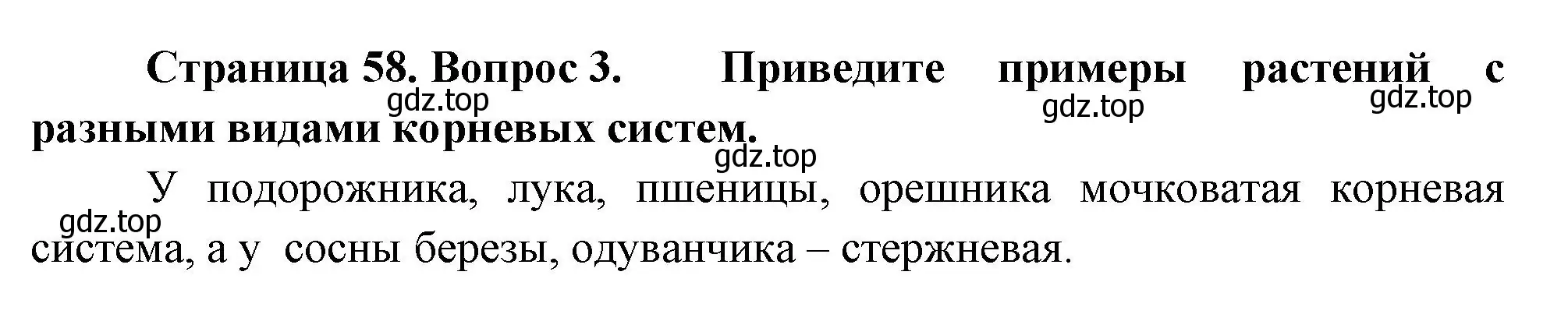 Страница 58. Вопрос 3. Приведите примеры растений с разными видами корневых систем.

gdz.top gdz.top gdz.top gdz.top

У подорожника, лука, пшеницы, орешника мочковатая корневая система, а у сосны березы, одуванчика – стержневая.

gdz.top